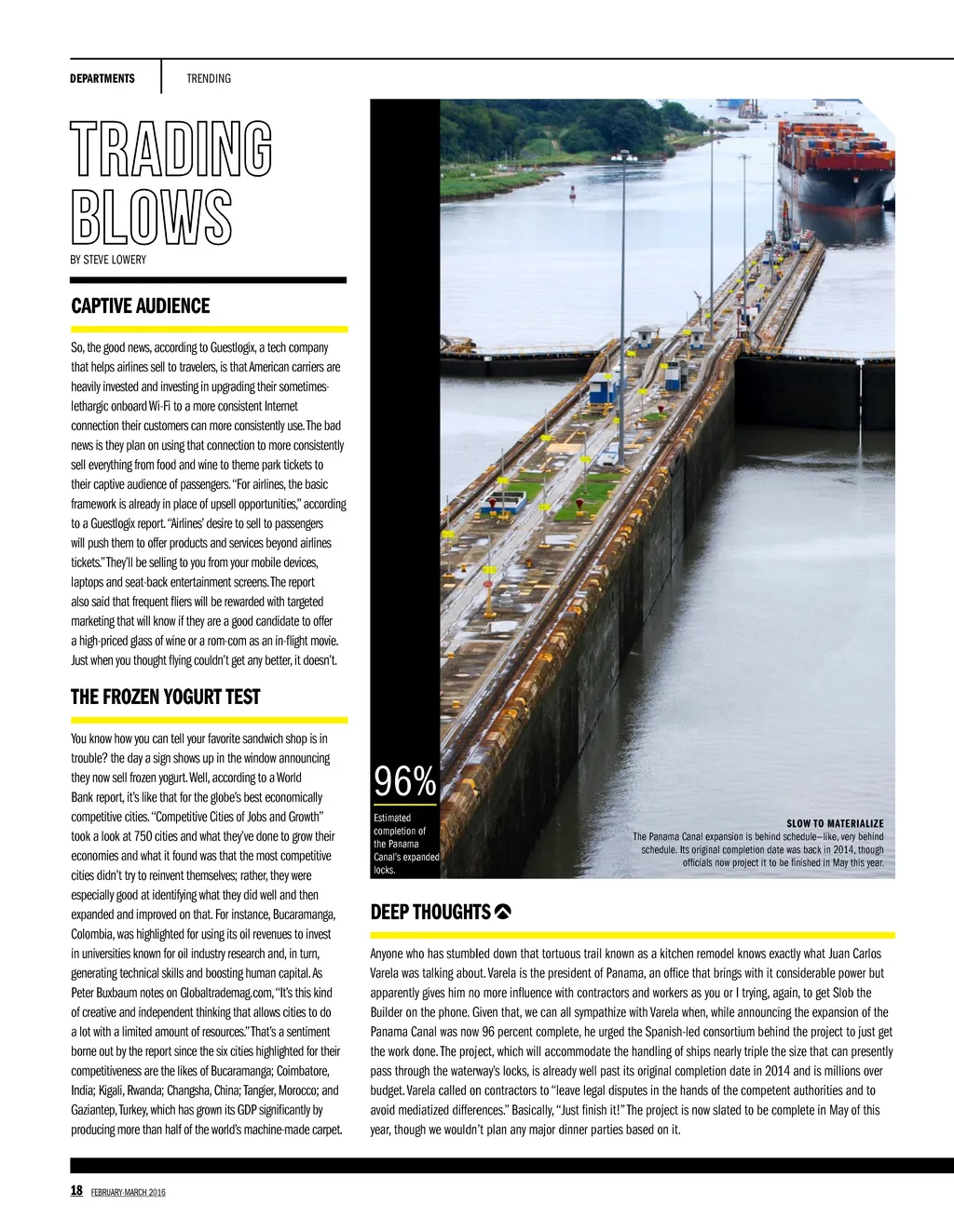 DEPARTMENTS TRENDING

TRADING BLOWS

BY STEVE LOWERY

CAPTIVE AUDIENCE

So, the good news, according to Guestlogix, a tech company that helps airlines sell to travelers, is that American carriers are heavily invested and investing in upgrading their sometimes-lethargic onboard Wi-Fi to a more consistent Internet connection their customers can more consistently use. The bad news is they plan on using that connection to more consistently sell everything from food and wine to theme park tickets to their captive audience of passengers. "For airlines, the basic framework is already in place of upsell opportunities," according to a Guestlogix report. "Airlines' desire to sell to passengers will push them to offer products and services beyond airlines tickets." They'll be selling to you from your mobile devices, laptops and seat-back entertainment screens. The report also said that frequent fliers will be rewarded with targeted marketing that will know if they are a good candidate to offer a high-priced glass of wine or a rom-com as an in-flight movie. Just when you thought flying couldn't get any better, it doesn't.

THE FROZEN YOGURT TEST

You know how you can tell your favorite sandwich shop is in trouble? the day a sign shows up in the window announcing they now sell frozen yogurt. Well, according to a World Bank report, it's like that for the globe's best economically competitive cities. "Competitive Cities of Jobs and Growth" took a look at 750 cities and what they've done to grow their economies and what it found was that the most competitive cities didn't try to reinvent themselves; rather, they were especially good at identifying what they did well and then expanded and improved on that. For instance, Bucaramanga, Colombia, was highlighted for using its oil revenues to invest in universities known for oil industry research and, in turn, generating technical skills and boosting human capital. As Peter Buxbaum notes on Globaltrademag.com, "It's this kind of creative and independent thinking that allows cities to do a lot with a limited amount of resources." That's a sentiment borne out by the report since the six cities highlighted for their competitiveness are the likes of Bucaramanga; Coimbatore, India; Kigali, Rwanda; Changsha, China; Tangier, Morocco; and Gaziantep, Turkey, which has grown its GDP significantly by producing more than half of the world's machine-made carpet.

96%
Estimated completion of the Panama Canal's expanded locks.

SLOW TO MATERIALIZE
The Panama Canal expansion is behind schedule—like, very behind schedule. Its original completion date was back in 2014, though officials now project it to be finished in May this year.

DEEP THOUGHTS

Anyone who has stumbled down that tortuous trail known as a kitchen remodel knows exactly what Juan Carlos Varela was talking about. Varela is the president of Panama, an office that brings with it considerable power but apparently gives him no more influence with contractors and workers as you or I trying, again, to get Slob the Builder on the phone. Given that, we can all sympathize with Varela when, while announcing the expansion of the Panama Canal was now 96 percent complete, he urged the Spanish-led consortium behind the project to just get the work done. The project, which will accommodate the handling of ships nearly triple the size that can presently pass through the waterway's locks, is already well past its original completion date in 2014 and is millions over budget. Varela called on contractors to "leave legal disputes in the hands of the competent authorities and to avoid mediatized differences." Basically, "Just finish it!" The project is now slated to be complete in May of this year, though we wouldn't plan any major dinner parties based on it.

18 FEBRUARY-MARCH 2016